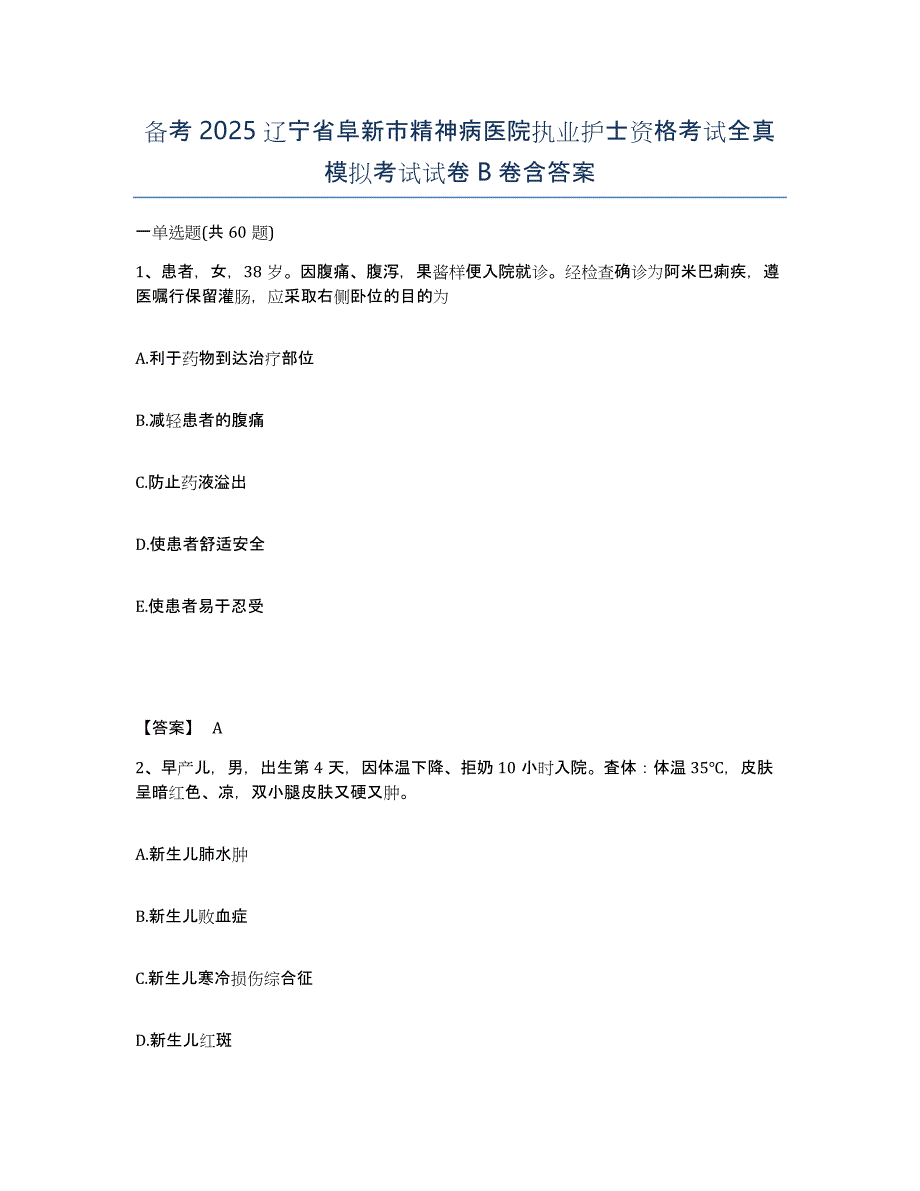 备考 2025 辽宁省阜新市精神病医院执业护士资格考试全真模拟考试试卷 B 卷含答案

一单选题(共 60 题)

1、患者，女，38 岁。因腹痛、腹泻，果酱样便入院就诊。经检查确诊为阿米巴痢疾，遵医嘱行保留灌肠，应采取右侧卧位的目的为

A.利于药物到达治疗部位

B.减轻患者的腹痛

C.防止药液溢出

D.使患者舒适安全

E.使患者易于忍受

【答案】 A

2、早产儿，男，出生第 4 天，因体温下降、拒奶 10 小时入院。查体：体温 35℃，皮肤呈暗红色、凉，双小腿皮肤又硬又肿。

A.新生儿肺水肿

B.新生儿败血症

C.新生儿寒冷损伤综合征

D.新生儿红斑